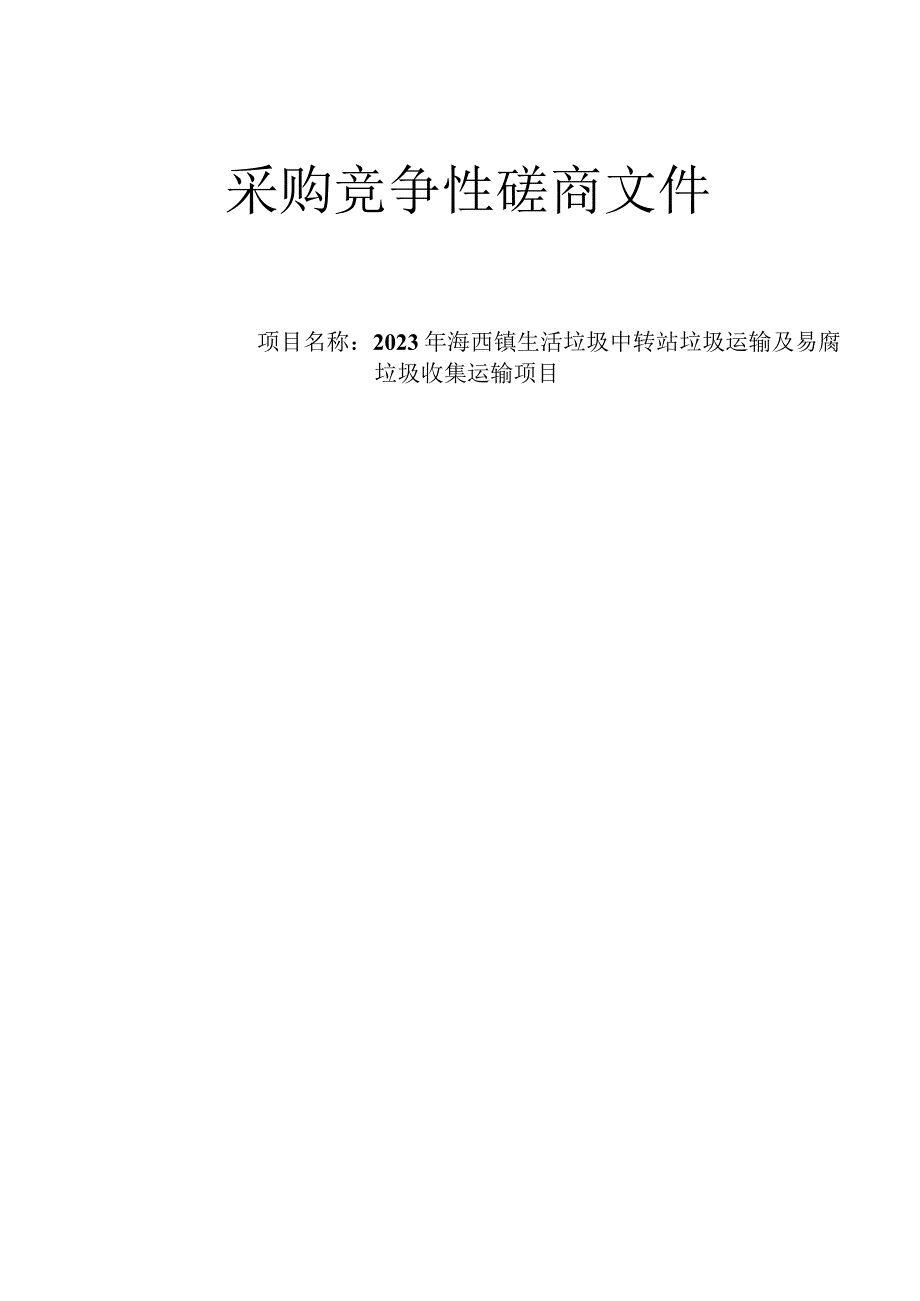 采购竞争性磋商文件

项目名称：2023年海西镇生活垃圾中转站垃圾运输及易腐垃圾收集运输项目